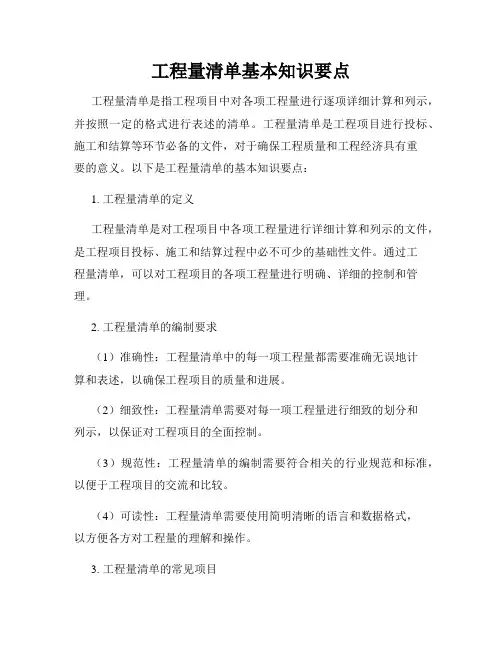 工程量清单基本知识要点

工程量清单是指工程项目中对各项工程量进行逐项详细计算和列示，并按照一定的格式进行表述的清单。工程量清单是工程项目进行投标、施工和结算等环节必备的文件，对于确保工程质量和工程经济具有重要的意义。以下是工程量清单的基本知识要点：

1. 工程量清单的定义

工程量清单是对工程项目中各项工程量进行详细计算和列示的文件，是工程项目投标、施工和结算过程中必不可少的基础性文件。通过工程量清单，可以对工程项目的各项工程量进行明确、详细的控制和管理。

2. 工程量清单的编制要求

（1）准确性：工程量清单中的每一项工程量都需要准确无误地计算和表述，以确保工程项目的质量和进展。

（2）细致性：工程量清单需要对每一项工程量进行细致的划分和列示，以保证对工程项目的全面控制。

（3）规范性：工程量清单的编制需要符合相关的行业规范和标准，以便于工程项目的交流和比较。

（4）可读性：工程量清单需要使用简明清晰的语言和数据格式，以方便各方对工程量的理解和操作。

3. 工程量清单的常见项目